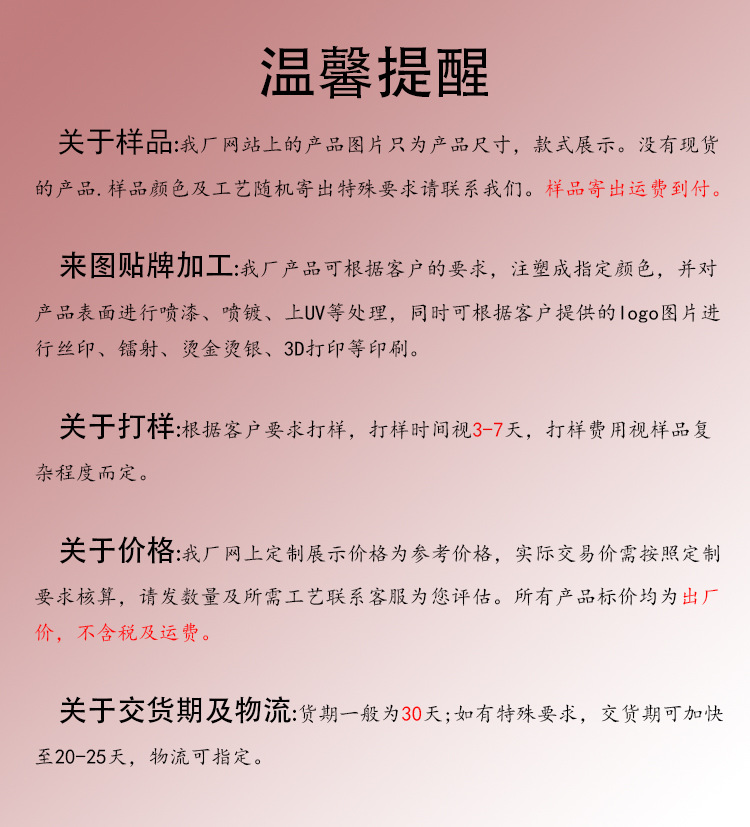 温馨提醒

关于样品:我厂网站上的产品图片只为产品尺寸，款式展示。没有现货的产品.样品颜色及工艺随机寄出特殊要求请联系我们。样品寄出运费到付。

来图贴牌加工:我厂产品可根据客户的要求，注塑成指定颜色，并对产品表面进行喷漆、喷镀、上UV等处理，同时可根据客户提供的logo图片进行丝印、镭射、烫金烫银、3D打印等印刷。

关于打样:根据客户要求打样，打样时间视3-7天，打样费用视样品复杂程度而定。

关于价格:我厂网上定制展示价格为参考价格，实际交易价需按照定制要求核算，请发数量及所需工艺联系客服为您评估。所有产品标价均为出厂价，不含税及运费。

关于交货期及物流:货期一般为30天;如有特殊要求，交货期可加快至20-25天，物流可指定。